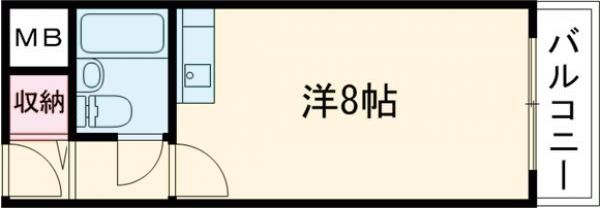 MB

収納

洋8帖

バルコニー